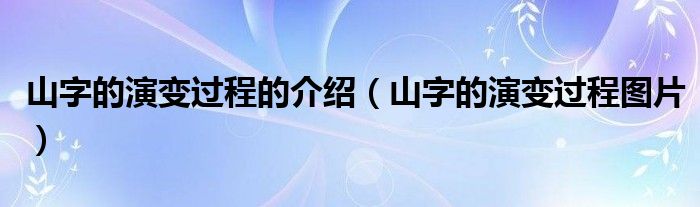 山字的演变过程的介绍（山字的演变过程图片）